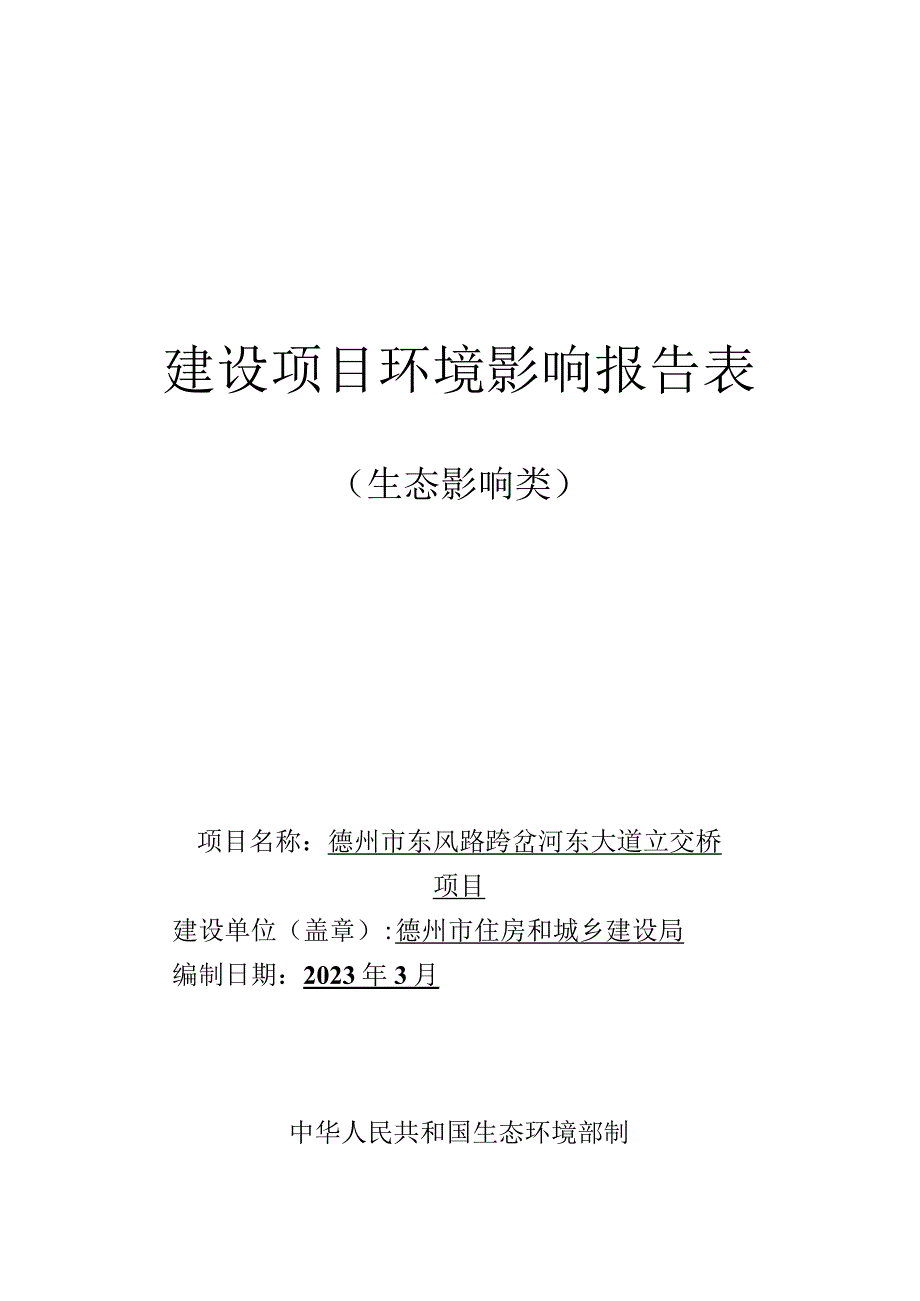 建设项目环境影响报告表

（生态影响类）

项目名称：德州市东风路跨岔河东大道立交桥项目

建设单位（盖章）：德州市住房和城乡建设局

编制日期：2023年3月

中华人民共和国生态环境部制